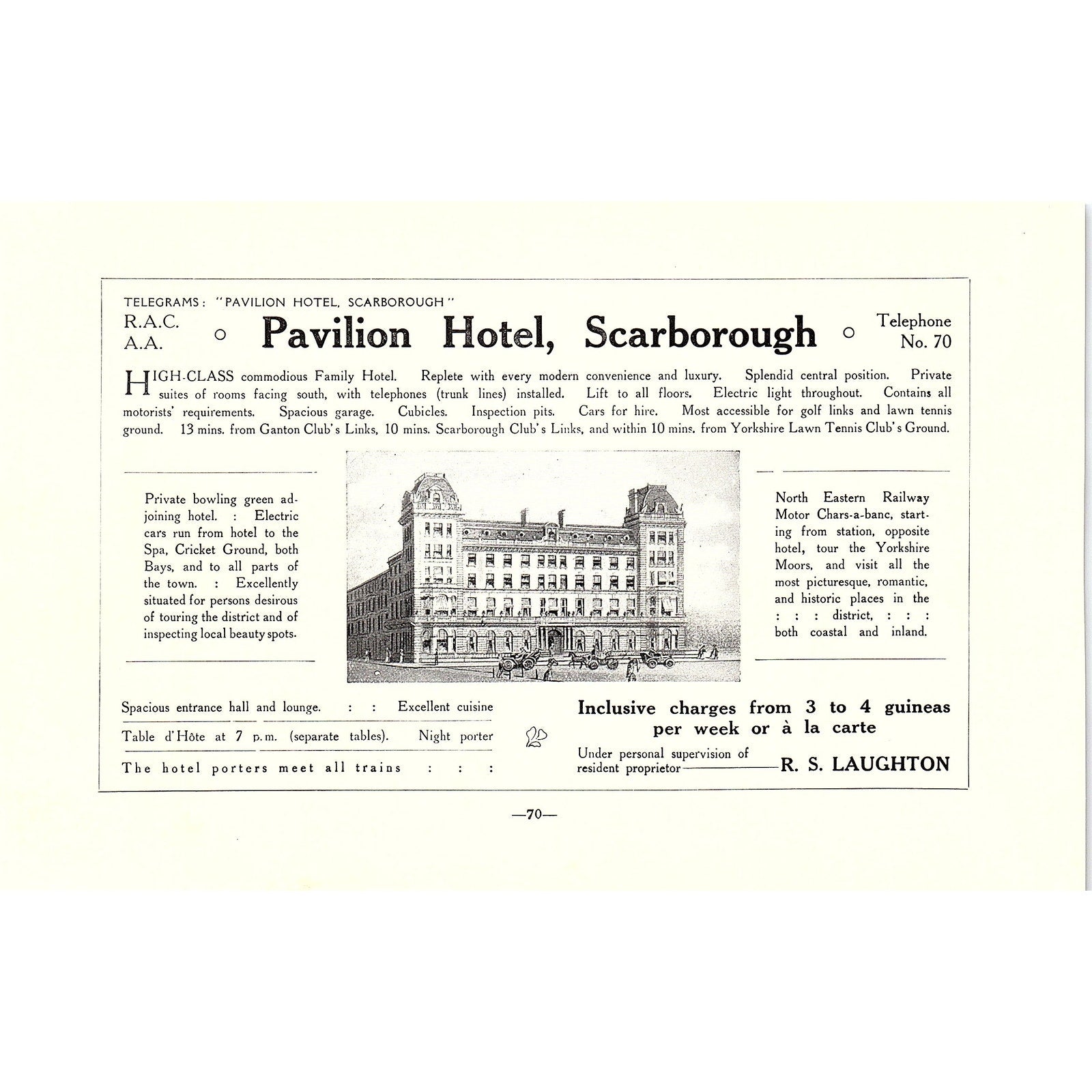 TELEGRAMS: "PAVILION HOTEL, SCARBOROUGH"

R.A.C.
A.A.

Pavilion Hotel, Scarborough

Telephone
No. 70

HIGH-CLASS commodious Family Hotel. Replete with every modern convenience and luxury. Splendid central position. Private suites of rooms facing south, with telephones (trunk lines) installed. Lift to all floors. Electric light throughout. Contains all motorists' requirements. Spacious garage. Cubicles. Inspection pits. Cars for hire. Most accessible for golf links and lawn tennis ground. 13 mins. from Ganton Club's Links, 10 mins. Scarborough Club's Links, and within 10 mins. from Yorkshire Lawn Tennis Club's Ground.

Private bowling green adjoining hotel. : Electric cars run from hotel to the Spa, Cricket Ground, both Bays, and to all parts of the town. : Excellently situated for persons desirous of touring the district and of inspecting local beauty spots.

North Eastern Railway Motor Chars-a-banc, starting from station, opposite hotel, tour the Yorkshire Moors, and visit all the most picturesque, romantic, and historic places in the : : : district, : : : both coastal and inland.

Spacious entrance hall and lounge. : : Excellent cuisine

Table d'Hôte at 7 p.m. (separate tables). Night porter

The hotel porters meet all trains : : :

Inclusive charges from 3 to 4 guineas per week or à la carte

Under personal supervision of resident proprietor R. S. LAUGHTON

—70—